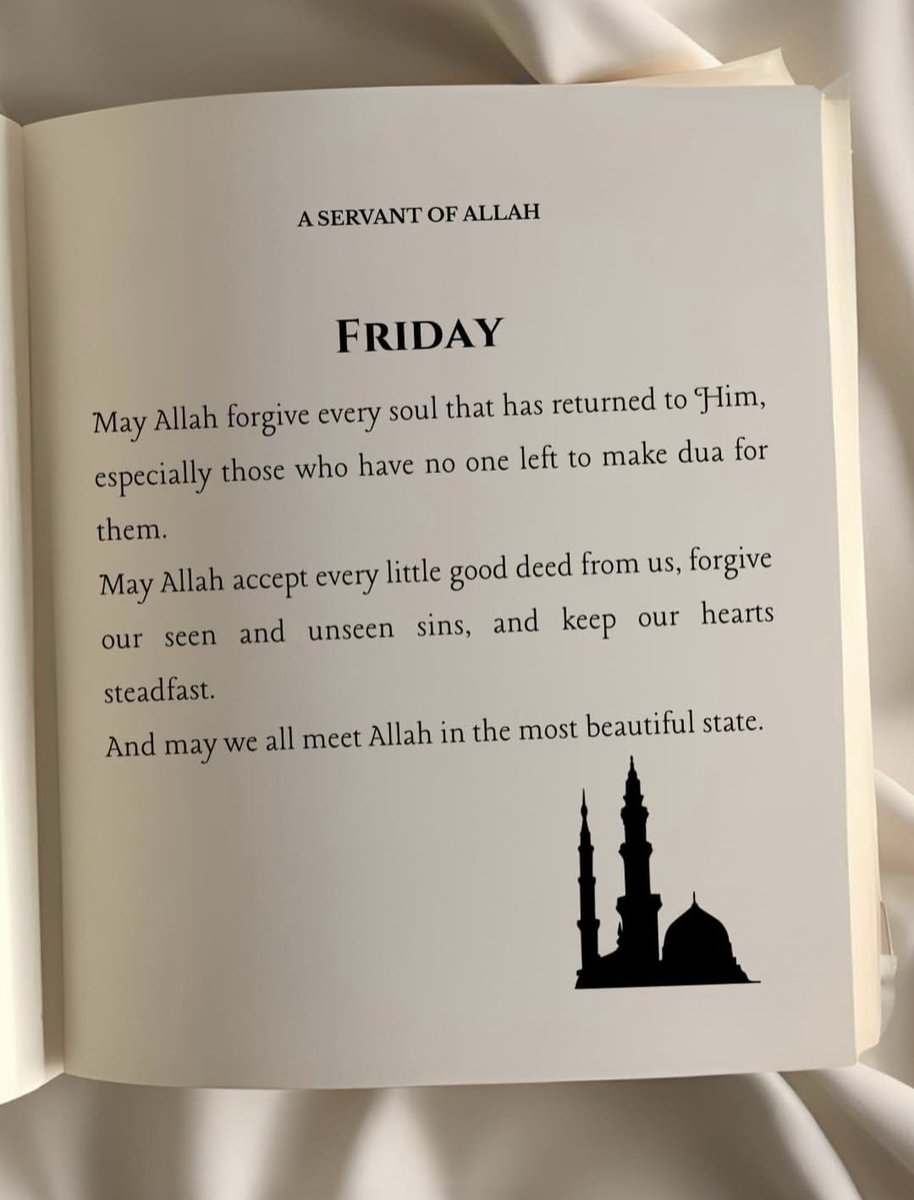 A SERVANT OF ALLAH

FRIDAY

May Allah forgive every soul that has returned to Him, especially those who have no one left to make dua for them.
May Allah accept every little good deed from us, forgive our seen and unseen sins, and keep our hearts steadfast.
And may we all meet Allah in the most beautiful state.